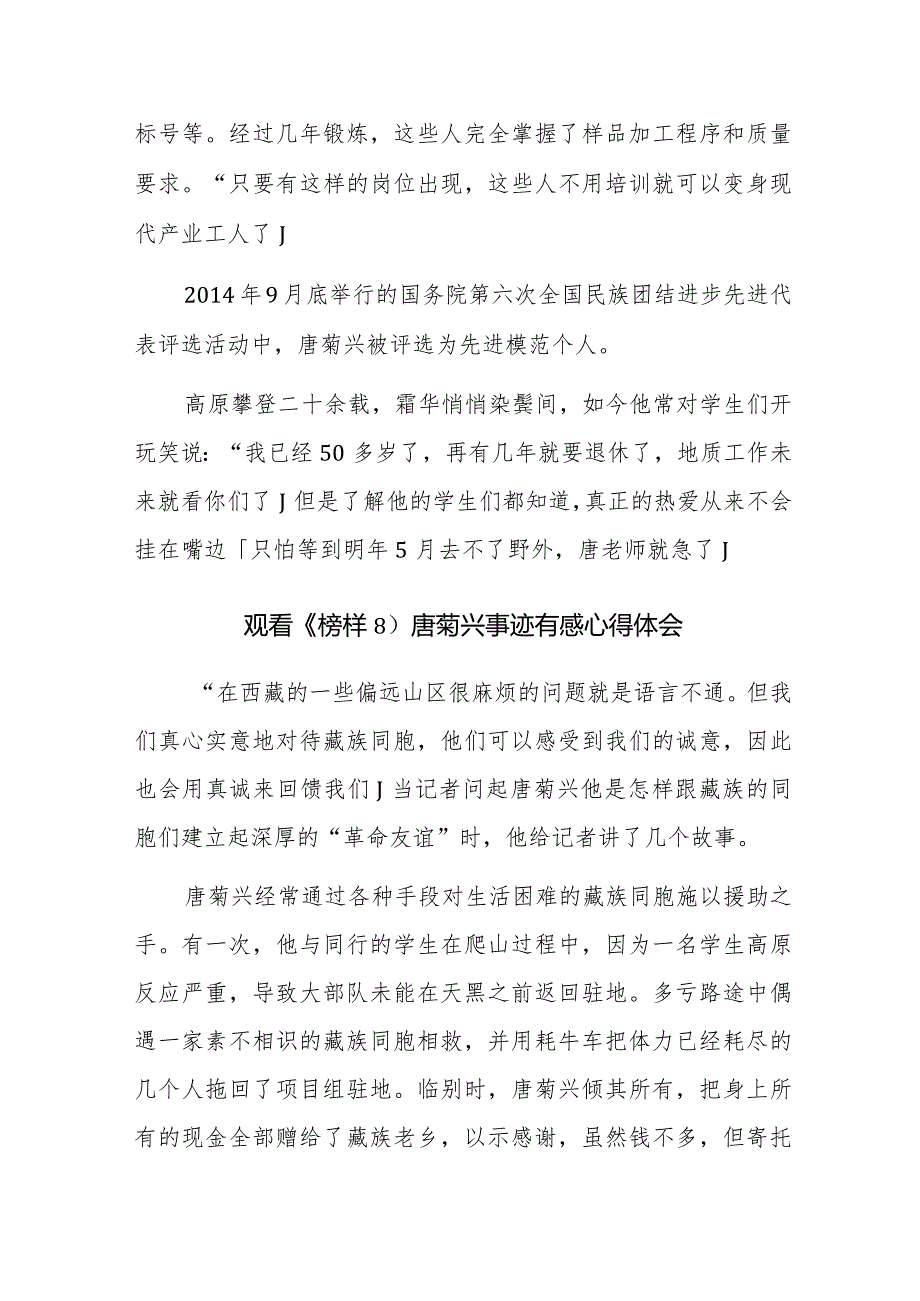 标号等。经过几年锻炼，这些人完全掌握了样品加工程序和质量要求。“只要有这样的岗位出现，这些人不用培训就可以变身现代产业工人了J

2014年9月底举行的国务院第六次全国民族团结进步先进代表评选活动中，唐菊兴被评选为先进模范个人。

高原攀登二十余载，霜华悄悄染鬓间，如今他常对学生们开玩笑说：“我已经50多岁了，再有几年就要退休了，地质工作未来就看你们了J但是了解他的学生们都知道，真正的热爱从来不会挂在嘴边「只怕等到明年5月去不了野外，唐老师就急了J

观看《榜样8）唐菊兴事迹有感心得体会

“在西藏的一些偏远山区很麻烦的问题就是语言不通。但我们真心实意地对待藏族同胞，他们可以感受到我们的诚意，因此也会用真诚来回馈我们J当记者问起唐菊兴他是怎样跟藏族的同胞们建立起深厚的“革命友谊”时，他给记者讲了几个故事。

唐菊兴经常通过各种手段对生活困难的藏族同胞施以援助之手。有一次，他与同行的学生在爬山过程中，因为一名学生高原反应严重，导致大部队未能在天黑之前返回驻地。多亏路途中偶遇一家素不相识的藏族同胞相救，并用耗牛车把体力已经耗尽的几个人拖回了项目组驻地。临别时，唐菊兴倾其所有，把身上所有的现金全部赠给了藏族老乡，以示感谢，虽然钱不多，但寄托